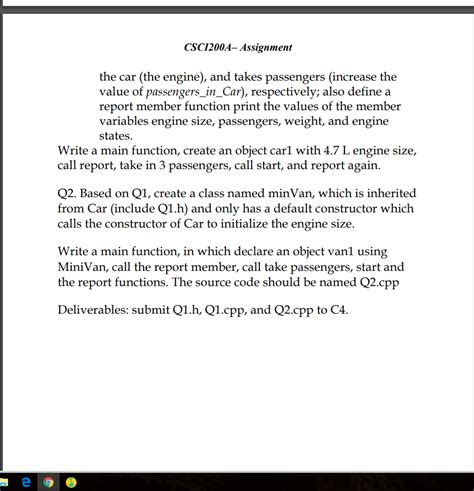 CSCI200A– Assignment

the car (the engine), and takes passengers (increase the value of passengers_in_Car), respectively; also define a report member function print the values of the member variables engine size, passengers, weight, and engine states.

Write a main function, create an object car1 with 4.7 L engine size, call report, take in 3 passengers, call start, and report again.

Q2. Based on Q1, create a class named minVan, which is inherited from Car (include Q1.h) and only has a default constructor which calls the constructor of Car to initialize the engine size.

Write a main function, in which declare an object van1 using MiniVan, call the report member, call take passengers, start and the report functions. The source code should be named Q2.cpp

Deliverables: submit Q1.h, Q1.cpp, and Q2.cpp to C4.